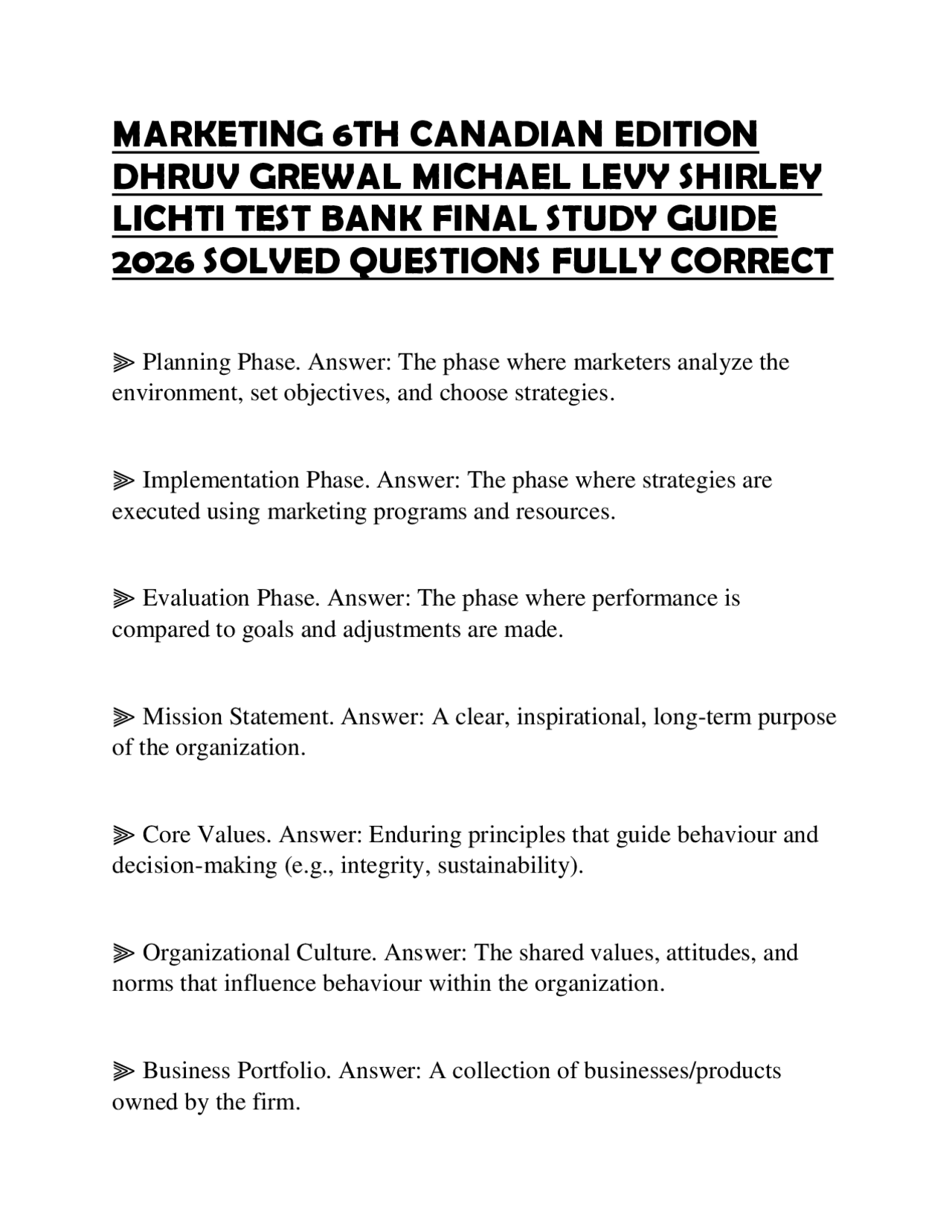 MARKETING 6TH CANADIAN EDITION DHRUV GREWAL MICHAEL LEVY SHIRLEY LICHTI TEST BANK FINAL STUDY GUIDE 2026 SOLVED QUESTIONS FULLY CORRECT

⫸ Planning Phase. Answer: The phase where marketers analyze the environment, set objectives, and choose strategies.

⫸ Implementation Phase. Answer: The phase where strategies are executed using marketing programs and resources.

⫸ Evaluation Phase. Answer: The phase where performance is compared to goals and adjustments are made.

⫸ Mission Statement. Answer: A clear, inspirational, long-term purpose of the organization.

⫸ Core Values. Answer: Enduring principles that guide behaviour and decision-making (e.g., integrity, sustainability).

⫸ Organizational Culture. Answer: The shared values, attitudes, and norms that influence behaviour within the organization.

⫸ Business Portfolio. Answer: A collection of businesses/products owned by the firm.